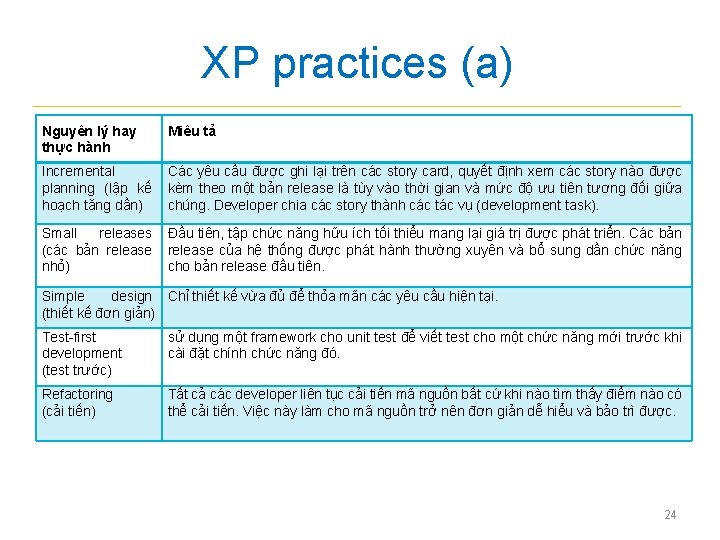 XP practices (a)

| Nguyên lý hay thực hành | Miêu tả |
|---|---|
| Incremental planning (lập kế hoạch tăng dần) | Các yêu cầu được ghi lại trên các story card, quyết định xem các story nào được kèm theo một bản release là tùy vào thời gian và mức độ ưu tiên tương đối giữa chúng. Developer chia các story thành các tác vụ (development task). |
| Small releases (các bản release nhỏ) | Đầu tiên, tập chức năng hữu ích tối thiểu mang lại giá trị được phát triển. Các bản release của hệ thống được phát hành thường xuyên và bổ sung dần chức năng cho bản release đầu tiên. |
| Simple design (thiết kế đơn giản) | Chỉ thiết kế vừa đủ để thỏa mãn các yêu cầu hiện tại. |
| Test-first development (test trước) | sử dụng một framework cho unit test để viết test cho một chức năng mới trước khi cài đặt chính chức năng đó. |
| Refactoring (cải tiến) | Tất cả các developer liên tục cải tiến mã nguồn bất cứ khi nào tìm thấy điểm nào có thể cải tiến. Việc này làm cho mã nguồn trở nên đơn giản dễ hiểu và bảo trì được. |

24